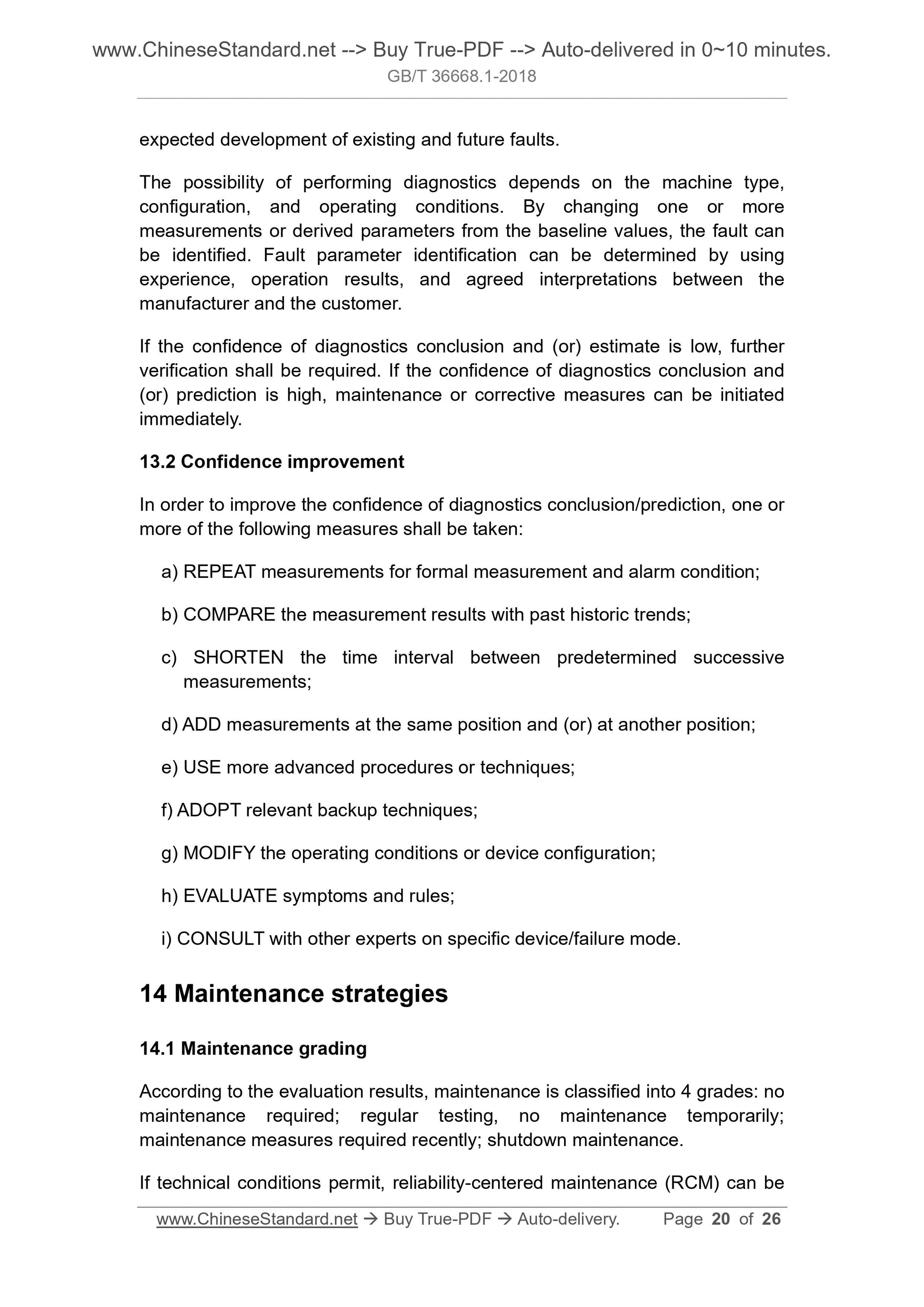 www.ChineseStandard.net --> Buy True-PDF --> Auto-delivered in 0~10 minutes.
GB/T 36668.1-2018

expected development of existing and future faults.

The possibility of performing diagnostics depends on the machine type, configuration, and operating conditions. By changing one or more measurements or derived parameters from the baseline values, the fault can be identified. Fault parameter identification can be determined by using experience, operation results, and agreed interpretations between the manufacturer and the customer.

If the confidence of diagnostics conclusion and (or) estimate is low, further verification shall be required. If the confidence of diagnostics conclusion and (or) prediction is high, maintenance or corrective measures can be initiated immediately.

13.2 Confidence improvement

In order to improve the confidence of diagnostics conclusion/prediction, one or more of the following measures shall be taken:

a) REPEAT measurements for formal measurement and alarm condition;

b) COMPARE the measurement results with past historic trends;

c) SHORTEN the time interval between predetermined successive measurements;

d) ADD measurements at the same position and (or) at another position;

e) USE more advanced procedures or techniques;

f) ADOPT relevant backup techniques;

g) MODIFY the operating conditions or device configuration;

h) EVALUATE symptoms and rules;

i) CONSULT with other experts on specific device/failure mode.

14 Maintenance strategies

14.1 Maintenance grading

According to the evaluation results, maintenance is classified into 4 grades: no maintenance required; regular testing, no maintenance temporarily; maintenance measures required recently; shutdown maintenance.

If technical conditions permit, reliability-centered maintenance (RCM) can be

www.ChineseStandard.net → Buy True-PDF → Auto-delivery. Page 20 of 26